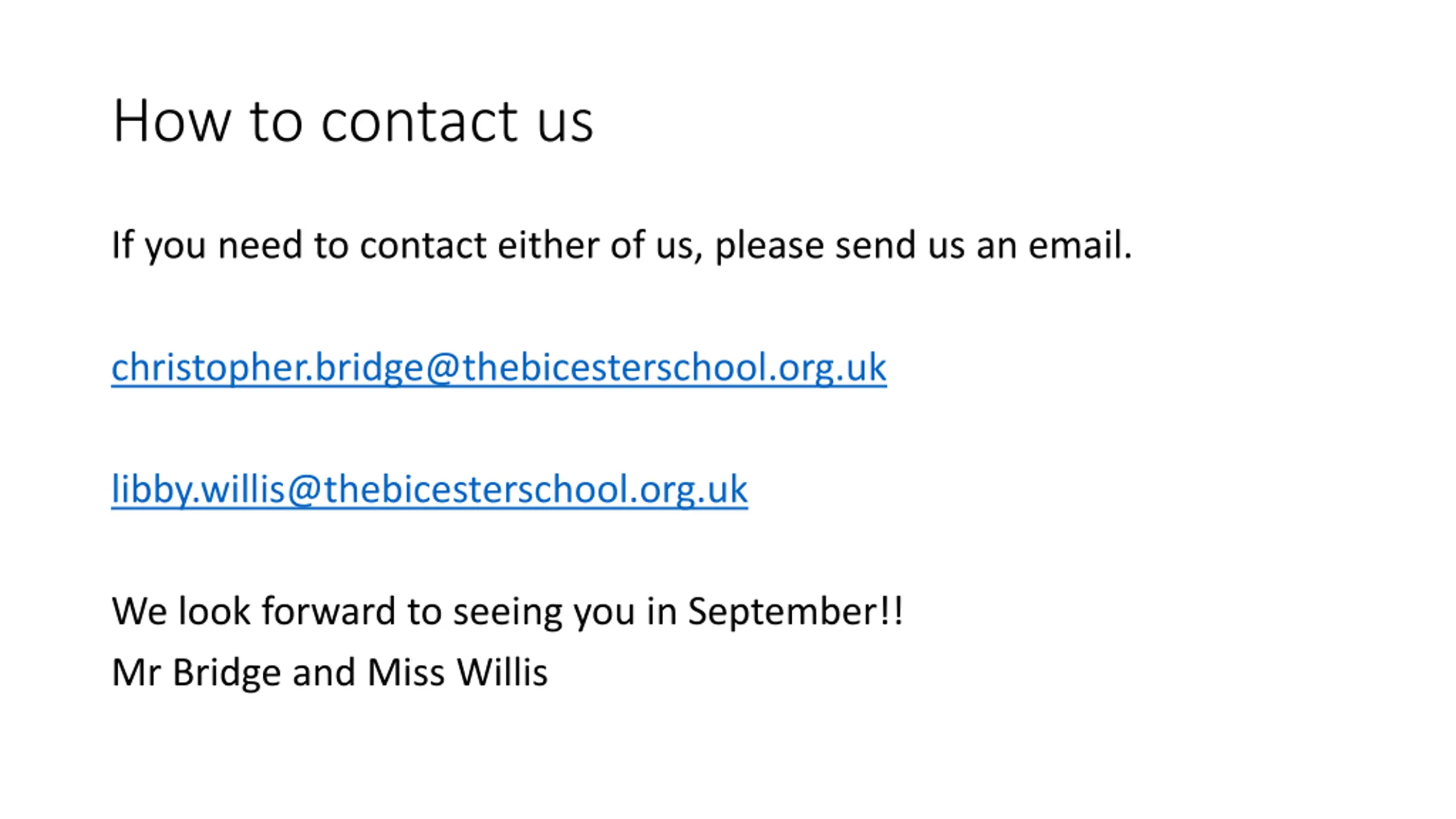 How to contact us

If you need to contact either of us, please send us an email.

christopher.bridge@thebicesterschool.org.uk

libby.willis@thebicesterschool.org.uk

We look forward to seeing you in September!!
Mr Bridge and Miss Willis